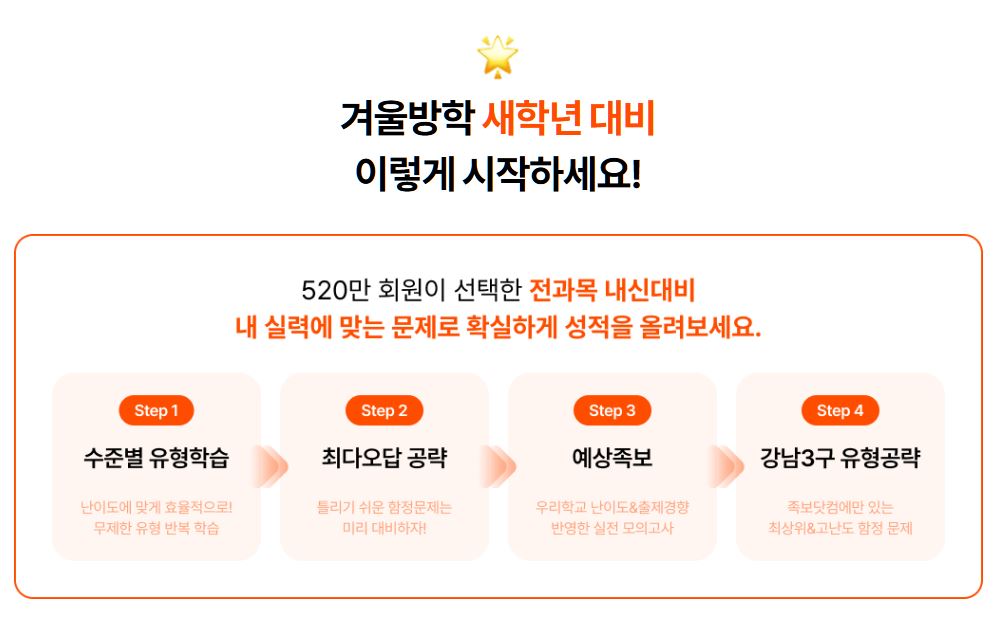 겨울방학 새학년 대비
이렇게 시작하세요!

520만 회원이 선택한 전과목 내신대비
내 실력에 맞는 문제로 확실하게 성적을 올려보세요.

Step 1
수준별 유형학습
난이도에 맞게 효율적으로!
무제한 유형 반복 학습

Step 2
최다오답 공략
틀리기 쉬운 함정문제는
미리 대비하자!

Step 3
예상족보
우리학교 난이도&출제경향
반영한 실전 모의고사

Step 4
강남3구 유형공략
족보닷컴에만 있는
최상위&고난도 함정 문제